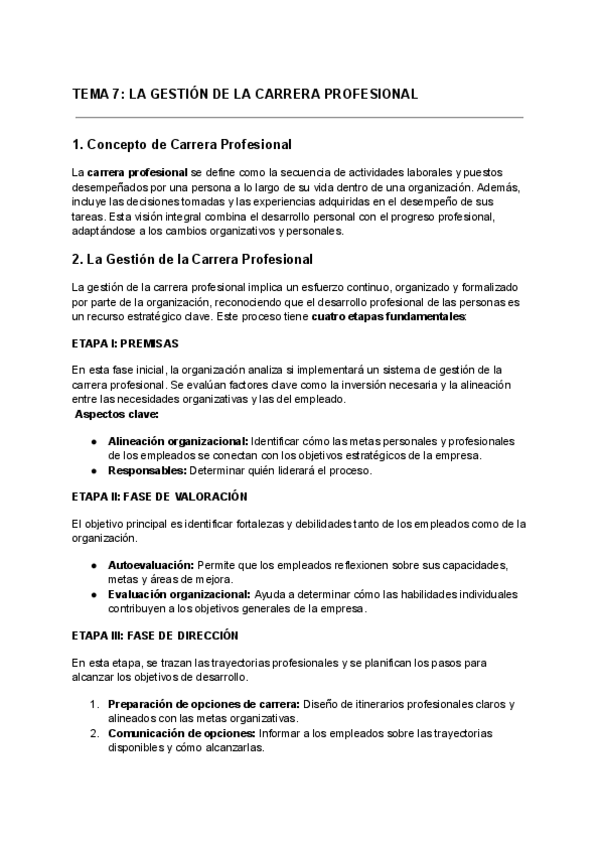 TEMA 7: LA GESTIÓN DE LA CARRERA PROFESIONAL

1. Concepto de Carrera Profesional

La carrera profesional se define como la secuencia de actividades laborales y puestos desempeñados por una persona a lo largo de su vida dentro de una organización. Además, incluye las decisiones tomadas y las experiencias adquiridas en el desempeño de sus tareas. Esta visión integral combina el desarrollo personal con el progreso profesional, adaptándose a los cambios organizativos y personales.

2. La Gestión de la Carrera Profesional

La gestión de la carrera profesional implica un esfuerzo continuo, organizado y formalizado por parte de la organización, reconociendo que el desarrollo profesional de las personas es un recurso estratégico clave. Este proceso tiene cuatro etapas fundamentales:

ETAPA I: PREMISAS

En esta fase inicial, la organización analiza si implementará un sistema de gestión de la carrera profesional. Se evalúan factores clave como la inversión necesaria y la alineación entre las necesidades organizativas y las del empleado.
Aspectos clave:

● Alineación organizacional: Identificar cómo las metas personales y profesionales de los empleados se conectan con los objetivos estratégicos de la empresa.
● Responsables: Determinar quién liderará el proceso.

ETAPA II: FASE DE VALORACIÓN

El objetivo principal es identificar fortalezas y debilidades tanto de los empleados como de la organización.

● Autoevaluación: Permite que los empleados reflexionen sobre sus capacidades, metas y áreas de mejora.
● Evaluación organizacional: Ayuda a determinar cómo las habilidades individuales contribuyen a los objetivos generales de la empresa.

ETAPA III: FASE DE DIRECCIÓN

En esta etapa, se trazan las trayectorias profesionales y se planifican los pasos para alcanzar los objetivos de desarrollo.

1. Preparación de opciones de carrera: Diseño de itinerarios profesionales claros y alineados con las metas organizativas.
2. Comunicación de opciones: Informar a los empleados sobre las trayectorias disponibles y cómo alcanzarlas.